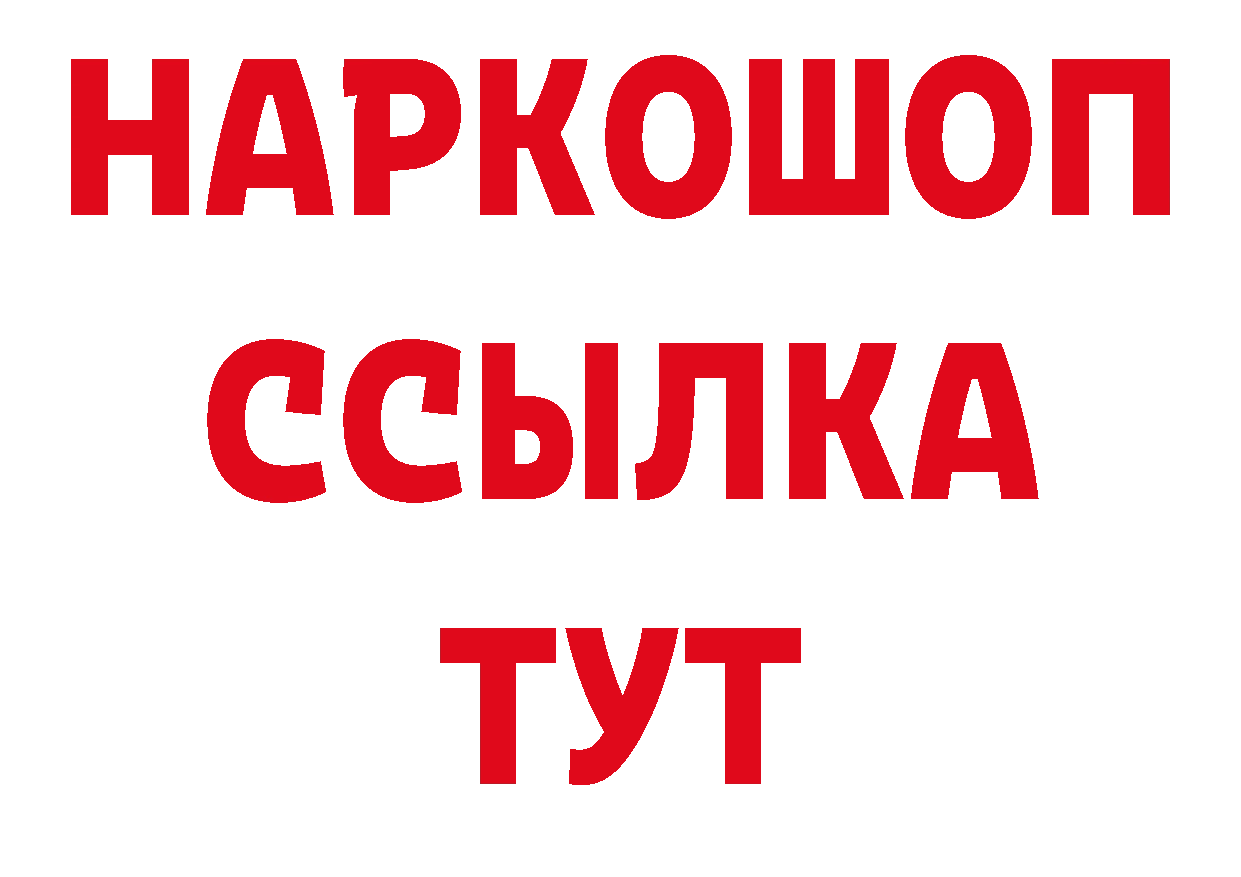 НАРКОШОП
ССЫЛКА
ТУТ